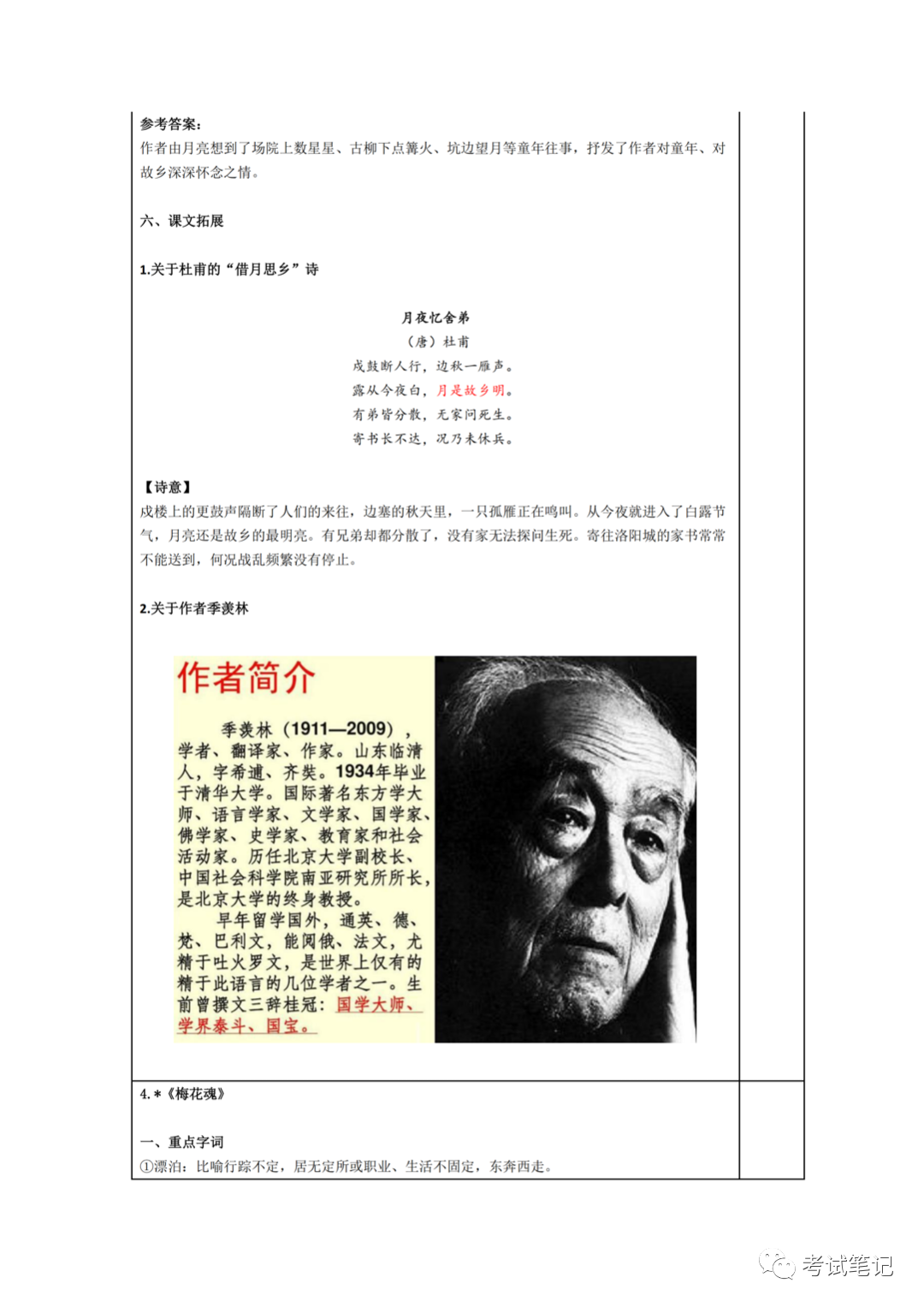 参考答案：
作者由月亮想到了场院上数星星、古柳下点篝火、坑边望月等童年往事，抒发了作者对童年、对故乡深深怀念之情。

六、课文拓展

1.关于杜甫的“借月思乡”诗

月夜忆舍弟
（唐）杜甫
戍鼓断人行，边秋一雁声。
露从今夜白，月是故乡明。
有弟皆分散，无家问死生。
寄书长不达，况乃未休兵。

【诗意】
戍楼上的更鼓声隔断了人们的来往，边塞的秋天里，一只孤雁正在鸣叫。从今夜就进入了白露节气，月亮还是故乡的最明亮。有兄弟却都分散了，没有家无法探问生死。寄往洛阳城的家书常常不能送到，何况战乱频繁没有停止。

2.关于作者季羡林

作者简介

季羡林（1911—2009），学者、翻译家、作家。山东临清人，字希逋、齐奘。1934年毕业于清华大学。国际著名东方学大师、语言学家、文学家、国学家、佛学家、史学家、教育家和社会活动家。历任北京大学副校长、中国社会科学院南亚研究所所长，是北京大学的终身教授。
早年留学国外，通英、德、梵、巴利文，能阅俄、法文，尤精于吐火罗文，是世界上仅有的精于此语言的几位学者之一。生前曾撰文三辞桂冠：国学大师、学界泰斗、国宝。

4. *《梅花魂》

一、重点字词
①漂泊：比喻行踪不定，居无定所或职业、生活不固定，东奔西走。

考试笔记